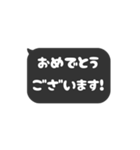 おめでとう
ございます!